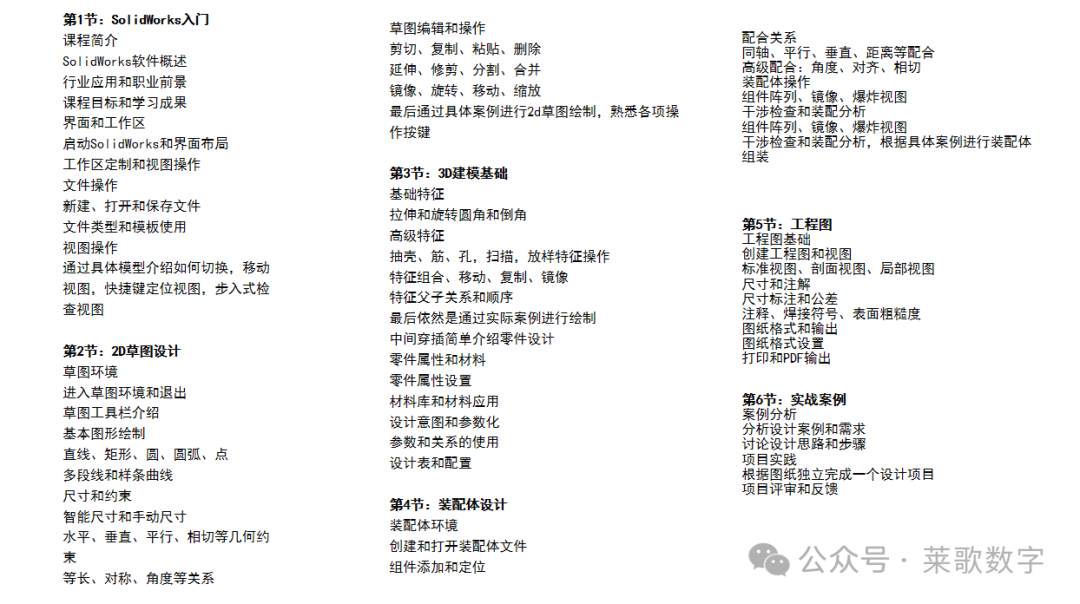 第1节：SolidWorks入门
课程简介
SolidWorks软件概述
行业应用和职业前景
课程目标和学习成果
界面和工作区
启动SolidWorks和界面布局
工作区定制和视图操作
文件操作
新建、打开和保存文件
文件类型和模板使用
视图操作
通过具体模型介绍如何切换，移动视图，快捷键定位视图，步入式检查视图

第2节：2D草图设计
草图环境
进入草图环境和退出
草图工具栏介绍
基本图形绘制
直线、矩形、圆、圆弧、点
多段线和样条曲线
尺寸和约束
智能尺寸和手动尺寸
水平、垂直、平行、相切等几何约束
等长、对称、角度等关系

草图编辑和操作
剪切、复制、粘贴、删除
延伸、修剪、分割、合并
镜像、旋转、移动、缩放
最后通过具体案例进行2d草图绘制，熟悉各项操作按键

第3节：3D建模基础
基础特征
拉伸和旋转圆角和倒角
高级特征
抽壳、筋、孔，扫描，放样特征操作
特征组合、移动、复制、镜像
特征父子关系和顺序
最后依然是通过实际案例进行绘制
中间穿插简单介绍零件设计
零件属性和材料
零件属性设置
材料库和材料应用
设计意图和参数化
参数和关系的使用
设计表和配置

第4节：装配体设计
装配体环境
创建和打开装配体文件
组件添加和定位

配合关系
同轴、平行、垂直、距离等配合
高级配合：角度、对齐、相切
装配体操作
组件阵列、镜像、爆炸视图
干涉检查和装配分析
组件阵列、镜像、爆炸视图
干涉检查和装配分析，根据具体案例进行装配体组装

第5节：工程图
工程图基础
创建工程图和视图
标准视图、剖面视图、局部视图
尺寸和注解
尺寸标注和公差
注释、焊接符号、表面粗糙度
图纸格式和输出
图纸格式设置
打印和PDF输出

第6节：实战案例
案例分析
分析设计案例和需求
讨论设计思路和步骤
项目实践
根据图纸独立完成一个设计项目
项目评审和反馈

公众号 · 莱歌数字